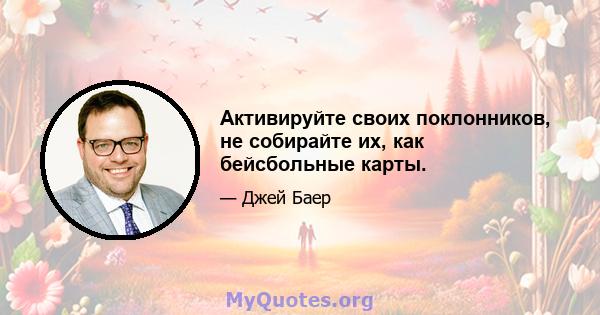 Активируйте своих поклонников, не собирайте их, как бейсбольные карты.

— Джей Баер

MyQuotes.org